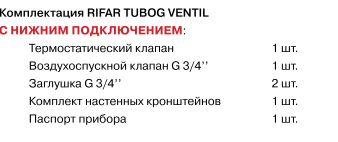 Комплектация RIFAR TUBOG VENTIL
С НИЖНИМ ПОДКЛЮЧЕНИЕМ:

| | |
|---|---|
| Термостатический клапан | 1 шт. |
| Воздухоспускной клапан G 3/4'' | 1 шт. |
| Заглушка G 3/4'' | 2 шт. |
| Комплект настенных кронштейнов | 1 шт. |
| Паспорт прибора | 1 шт. |